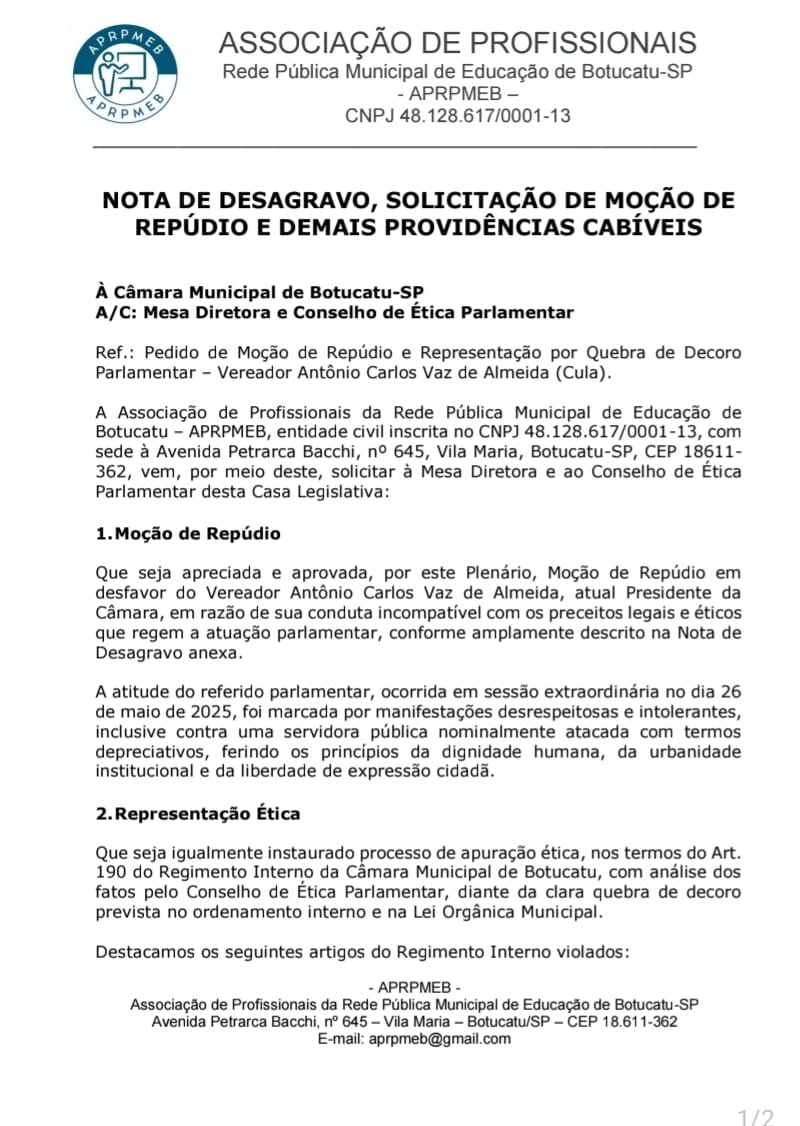 APRPMEB
APRPMEB

ASSOCIAÇÃO DE PROFISSIONAIS
Rede Pública Municipal de Educação de Botucatu-SP
- APRPMEB –
CNPJ 48.128.617/0001-13

NOTA DE DESAGRAVO, SOLICITAÇÃO DE MOÇÃO DE REPÚDIO E DEMAIS PROVIDÊNCIAS CABÍVEIS

À Câmara Municipal de Botucatu-SP
A/C: Mesa Diretora e Conselho de Ética Parlamentar

Ref.: Pedido de Moção de Repúdio e Representação por Quebra de Decoro Parlamentar – Vereador Antônio Carlos Vaz de Almeida (Cula).

A Associação de Profissionais da Rede Pública Municipal de Educação de Botucatu – APRPMEB, entidade civil inscrita no CNPJ 48.128.617/0001-13, com sede à Avenida Petrarca Bacchi, nº 645, Vila Maria, Botucatu-SP, CEP 18611-362, vem, por meio deste, solicitar à Mesa Diretora e ao Conselho de Ética Parlamentar desta Casa Legislativa:

1. Moção de Repúdio

Que seja apreciada e aprovada, por este Plenário, Moção de Repúdio em desfavor do Vereador Antônio Carlos Vaz de Almeida, atual Presidente da Câmara, em razão de sua conduta incompatível com os preceitos legais e éticos que regem a atuação parlamentar, conforme amplamente descrito na Nota de Desagravo anexa.

A atitude do referido parlamentar, ocorrida em sessão extraordinária no dia 26 de maio de 2025, foi marcada por manifestações desrespeitosas e intolerantes, inclusive contra uma servidora pública nominalmente atacada com termos depreciativos, ferindo os princípios da dignidade humana, da urbanidade institucional e da liberdade de expressão cidadã.

2. Representação Ética

Que seja igualmente instaurado processo de apuração ética, nos termos do Art. 190 do Regimento Interno da Câmara Municipal de Botucatu, com análise dos fatos pelo Conselho de Ética Parlamentar, diante da clara quebra de decoro prevista no ordenamento interno e na Lei Orgânica Municipal.

Destacamos os seguintes artigos do Regimento Interno violados:

- APRPMEB -
Associação de Profissionais da Rede Pública Municipal de Educação de Botucatu-SP
Avenida Petrarca Bacchi, nº 645 – Vila Maria – Botucatu/SP – CEP 18.611-362
E-mail: aprpmeb@gmail.com

1/2